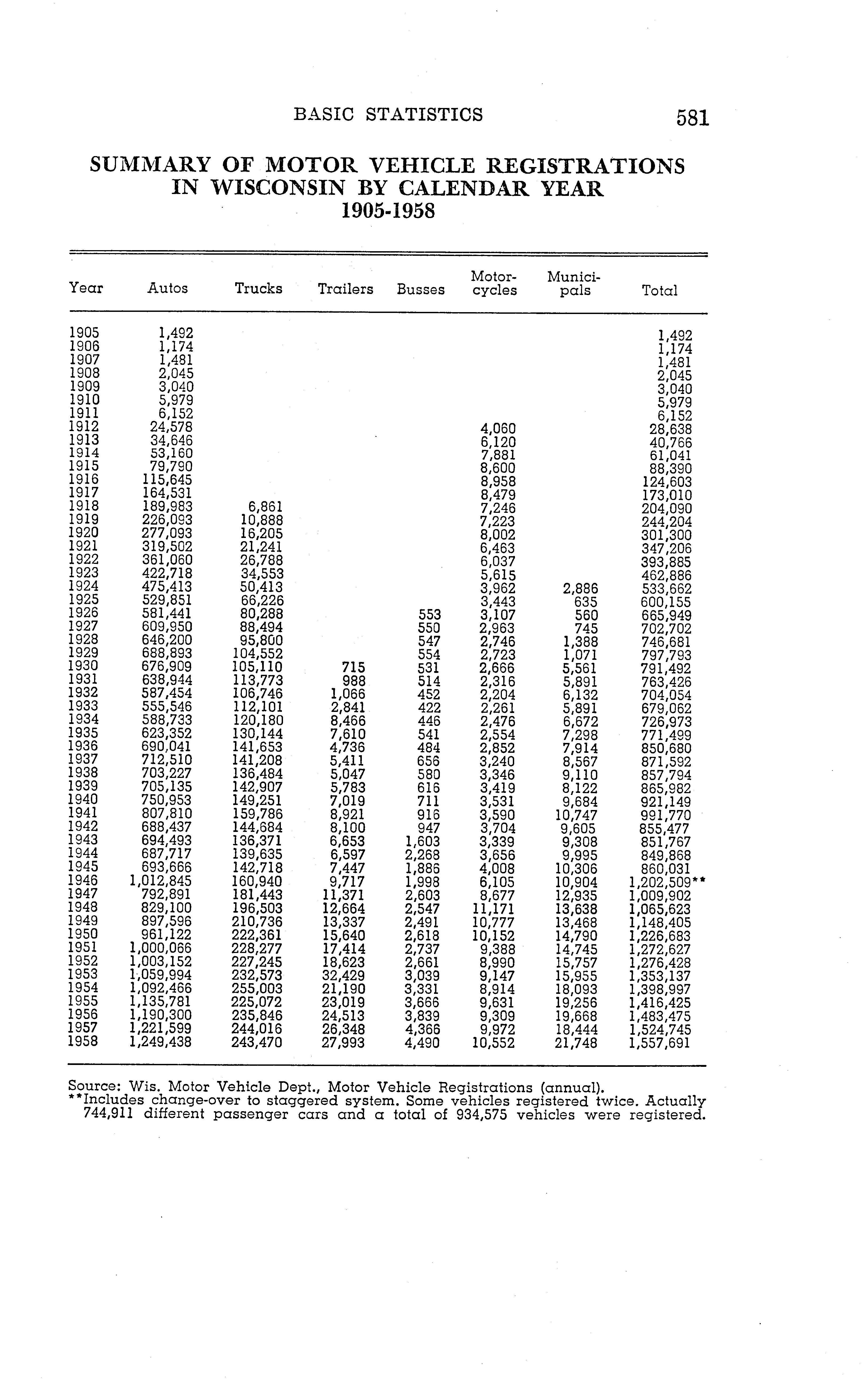 BASIC STATISTICS 581

SUMMARY OF MOTOR VEHICLE REGISTRATIONS IN WISCONSIN BY CALENDAR YEAR 1905-1958

| Year | Autos | Trucks | Trailers | Busses | Motor-cycles | Munici-pals | Total |
|---|---|---|---|---|---|---|---|
| 1905 | 1,492 | | | | | | 1,492 |
| 1906 | 1,174 | | | | | | 1,174 |
| 1907 | 1,481 | | | | | | 1,481 |
| 1908 | 2,045 | | | | | | 2,045 |
| 1909 | 3,040 | | | | | | 3,040 |
| 1910 | 5,979 | | | | | | 5,979 |
| 1911 | 6,152 | | | | | | 6,152 |
| 1912 | 24,578 | | | | 4,060 | | 28,638 |
| 1913 | 34,646 | | | | 6,120 | | 40,766 |
| 1914 | 53,160 | | | | 7,881 | | 61,041 |
| 1915 | 79,790 | | | | 8,600 | | 88,390 |
| 1916 | 115,645 | | | | 8,958 | | 124,603 |
| 1917 | 164,531 | | | | 8,479 | | 173,010 |
| 1918 | 189,983 | 6,861 | | | 7,246 | | 204,090 |
| 1919 | 226,093 | 10,888 | | | 7,223 | | 244,204 |
| 1920 | 277,093 | 16,205 | | | 8,002 | | 301,300 |
| 1921 | 319,502 | 21,241 | | | 6,463 | | 347,206 |
| 1922 | 361,060 | 26,788 | | | 6,037 | | 393,885 |
| 1923 | 422,718 | 34,553 | | | 5,615 | | 462,886 |
| 1924 | 475,413 | 50,413 | | | 3,962 | 2,886 | 533,662 |
| 1925 | 529,851 | 66,226 | | | 3,443 | 635 | 600,155 |
| 1926 | 581,441 | 80,288 | | 553 | 3,107 | 560 | 665,949 |
| 1927 | 609,950 | 88,494 | | 550 | 2,963 | 745 | 702,702 |
| 1928 | 646,200 | 95,800 | | 547 | 2,746 | 1,388 | 746,681 |
| 1929 | 688,893 | 104,552 | | 554 | 2,723 | 1,071 | 797,793 |
| 1930 | 676,909 | 105,110 | 715 | 531 | 2,666 | 5,561 | 791,492 |
| 1931 | 638,944 | 113,773 | 988 | 514 | 2,316 | 5,891 | 763,426 |
| 1932 | 587,454 | 106,746 | 1,066 | 452 | 2,204 | 6,132 | 704,054 |
| 1933 | 555,546 | 112,101 | 2,841 | 422 | 2,261 | 5,891 | 679,062 |
| 1934 | 588,733 | 120,180 | 8,466 | 446 | 2,476 | 6,672 | 726,973 |
| 1935 | 623,352 | 130,144 | 7,610 | 541 | 2,554 | 7,298 | 771,499 |
| 1936 | 690,041 | 141,653 | 4,736 | 484 | 2,852 | 7,914 | 850,680 |
| 1937 | 712,510 | 141,208 | 5,411 | 656 | 3,240 | 8,567 | 871,592 |
| 1938 | 703,227 | 136,484 | 5,047 | 580 | 3,346 | 9,110 | 857,794 |
| 1939 | 705,135 | 142,907 | 5,783 | 616 | 3,419 | 8,122 | 865,982 |
| 1940 | 750,953 | 149,251 | 7,019 | 711 | 3,531 | 9,684 | 921,149 |
| 1941 | 807,810 | 159,786 | 8,921 | 916 | 3,590 | 10,747 | 991,770 |
| 1942 | 688,437 | 144,684 | 8,100 | 947 | 3,704 | 9,605 | 855,477 |
| 1943 | 694,493 | 136,371 | 6,653 | 1,603 | 3,339 | 9,308 | 851,767 |
| 1944 | 687,717 | 139,635 | 6,597 | 2,268 | 3,656 | 9,995 | 849,868 |
| 1945 | 693,666 | 142,718 | 7,447 | 1,886 | 4,008 | 10,306 | 860,031 |
| 1946 | 1,012,845 | 160,940 | 9,717 | 1,998 | 6,105 | 10,904 | 1,202,509** |
| 1947 | 792,891 | 181,443 | 11,371 | 2,603 | 8,677 | 12,935 | 1,009,902 |
| 1948 | 829,100 | 196,503 | 12,664 | 2,547 | 11,171 | 13,638 | 1,065,623 |
| 1949 | 897,596 | 210,736 | 13,337 | 2,491 | 10,777 | 13,468 | 1,148,405 |
| 1950 | 961,122 | 222,361 | 15,640 | 2,618 | 10,152 | 14,790 | 1,226,683 |
| 1951 | 1,000,066 | 228,277 | 17,414 | 2,737 | 9,388 | 14,745 | 1,272,627 |
| 1952 | 1,003,152 | 227,245 | 18,623 | 2,661 | 8,990 | 15,757 | 1,276,428 |
| 1953 | 1,059,994 | 232,573 | 32,429 | 3,039 | 9,147 | 15,955 | 1,353,137 |
| 1954 | 1,092,466 | 255,003 | 21,190 | 3,331 | 8,914 | 18,093 | 1,398,997 |
| 1955 | 1,135,781 | 225,072 | 23,019 | 3,666 | 9,631 | 19,256 | 1,416,425 |
| 1956 | 1,190,300 | 235,846 | 24,513 | 3,839 | 9,309 | 19,668 | 1,483,475 |
| 1957 | 1,221,599 | 244,016 | 26,348 | 4,366 | 9,972 | 18,444 | 1,524,745 |
| 1958 | 1,249,438 | 243,470 | 27,993 | 4,490 | 10,552 | 21,748 | 1,557,691 |

Source: Wis. Motor Vehicle Dept., Motor Vehicle Registrations (annual).
**Includes change-over to staggered system. Some vehicles registered twice. Actually 744,911 different passenger cars and a total of 934,575 vehicles were registered.